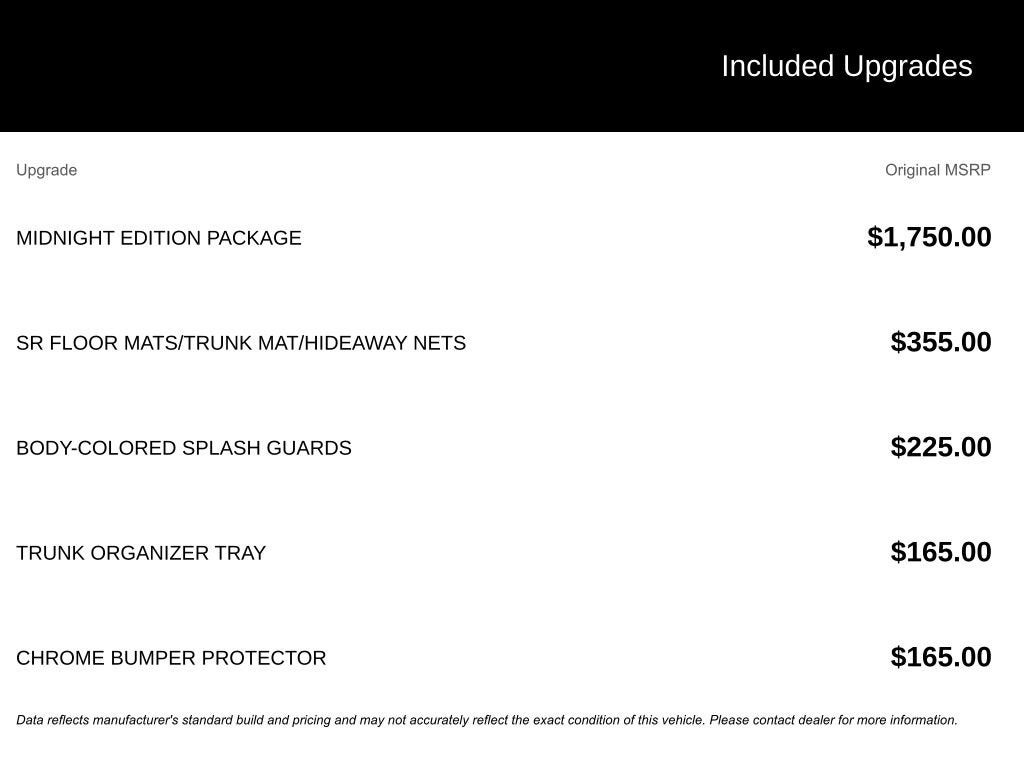 Included Upgrades

| Upgrade | Original MSRP |
|---|---|
| MIDNIGHT EDITION PACKAGE | \$1,750.00 |
| SR FLOOR MATS/TRUNK MAT/HIDEAWAY NETS | \$355.00 |
| BODY-COLORED SPLASH GUARDS | \$225.00 |
| TRUNK ORGANIZER TRAY | \$165.00 |
| CHROME BUMPER PROTECTOR | \$165.00 |

Data reflects manufacturer's standard build and pricing and may not accurately reflect the exact condition of this vehicle. Please contact dealer for more information.